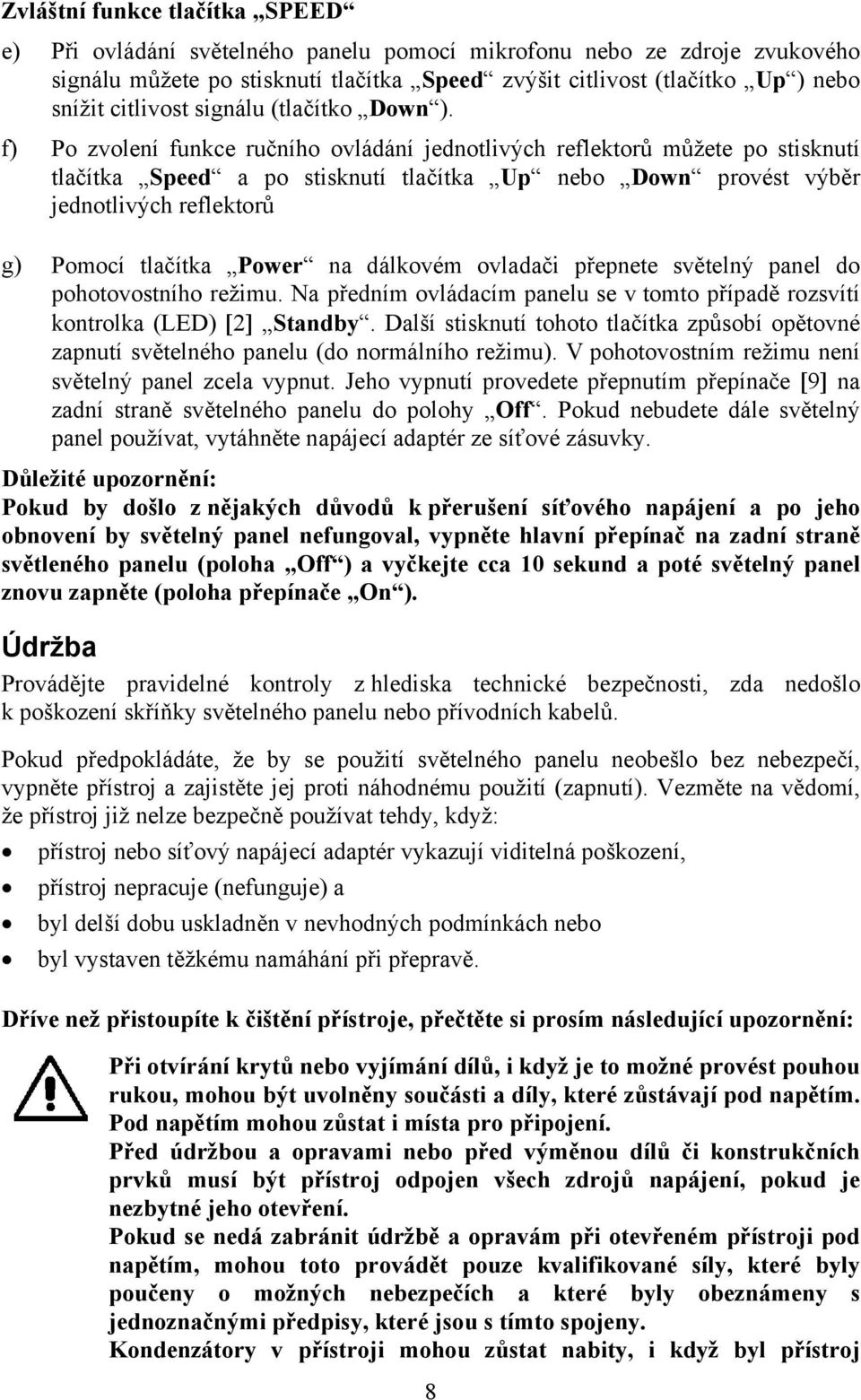 Zvláštní funkce tlačítka „SPEED“

e) Při ovládání světelného panelu pomocí mikrofonu nebo ze zdroje zvukového signálu můžete po stisknutí tlačítka „Speed“ zvýšit citlivost (tlačítko „Up“) nebo snížit citlivost signálu (tlačítko „Down“).

f) Po zvolení funkce ručního ovládání jednotlivých reflektorů můžete po stisknutí tlačítka „Speed“ a po stisknutí tlačítka „Up“ nebo „Down“ provést výběr jednotlivých reflektorů

g) Pomocí tlačítka „Power“ na dálkovém ovladači přepnete světelný panel do pohotovostního režimu. Na předním ovládacím panelu se v tomto případě rozsvítí kontrolka (LED) [2] „Standby“. Další stisknutí tohoto tlačítka způsobí opětovné zapnutí světelného panelu (do normálního režimu). V pohotovostním režimu není světelný panel zcela vypnut. Jeho vypnutí provedete přepnutím přepínače [9] na zadní straně světelného panelu do polohy „Off“. Pokud nebudete dále světelný panel používat, vytáhněte napájecí adaptér ze síťové zásuvky.

Důležité upozornění:

Pokud by došlo z nějakých důvodů k přerušení síťového napájení a po jeho obnovení by světelný panel nefungoval, vypněte hlavní přepínač na zadní straně světleného panelu (poloha „Off“) a vyčkejte cca 10 sekund a poté světelný panel znovu zapněte (poloha přepínače „On“).

Údržba

Provádějte pravidelné kontroly z hlediska technické bezpečnosti, zda nedošlo k poškození skříňky světelného panelu nebo přívodních kabelů.

Pokud předpokládáte, že by se použití světelného panelu neobešlo bez nebezpečí, vypněte přístroj a zajistěte jej proti náhodnému použití (zapnutí). Vezměte na vědomí, že přístroj již nelze bezpečně používat tehdy, když:

• přístroj nebo síťový napájecí adaptér vykazují viditelná poškození,
• přístroj nepracuje (nefunguje) a
• byl delší dobu uskladněn v nevhodných podmínkách nebo
• byl vystaven těžkému namáhání při přepravě.

Dříve než přistoupíte k čištění přístroje, přečtěte si prosím následující upozornění:

Při otvírání krytů nebo vyjímání dílů, i když je to možné provést pouhou rukou, mohou být uvolněny součásti a díly, které zůstávají pod napětím. Pod napětím mohou zůstat i místa pro připojení.
Před údržbou a opravami nebo před výměnou dílů či konstrukčních prvků musí být přístroj odpojen všech zdrojů napájení, pokud je nezbytné jeho otevření.
Pokud se nedá zabránit údržbě a opravám při otevřeném přístroji pod napětím, mohou toto provádět pouze kvalifikované síly, které byly poučeny o možných nebezpečích a které byly obeznámeny s jednoznačnými předpisy, které jsou s tímto spojeny.
Kondenzátory v přístroji mohou zůstat nabity, i když byl přístroj

8